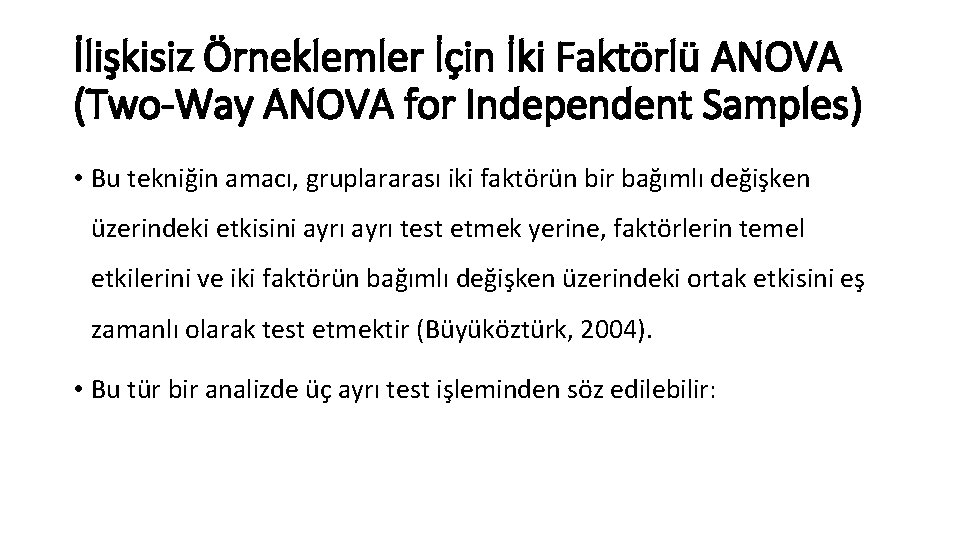 İlişkisiz Örneklemler İçin İki Faktörlü ANOVA (Two-Way ANOVA for Independent Samples)

• Bu tekniğin amacı, gruplararası iki faktörün bir bağımlı değişken üzerindeki etkisini ayrı ayrı test etmek yerine, faktörlerin temel etkilerini ve iki faktörün bağımlı değişken üzerindeki ortak etkisini eş zamanlı olarak test etmektir (Büyüköztürk, 2004).

• Bu tür bir analizde üç ayrı test işleminden söz edilebilir: